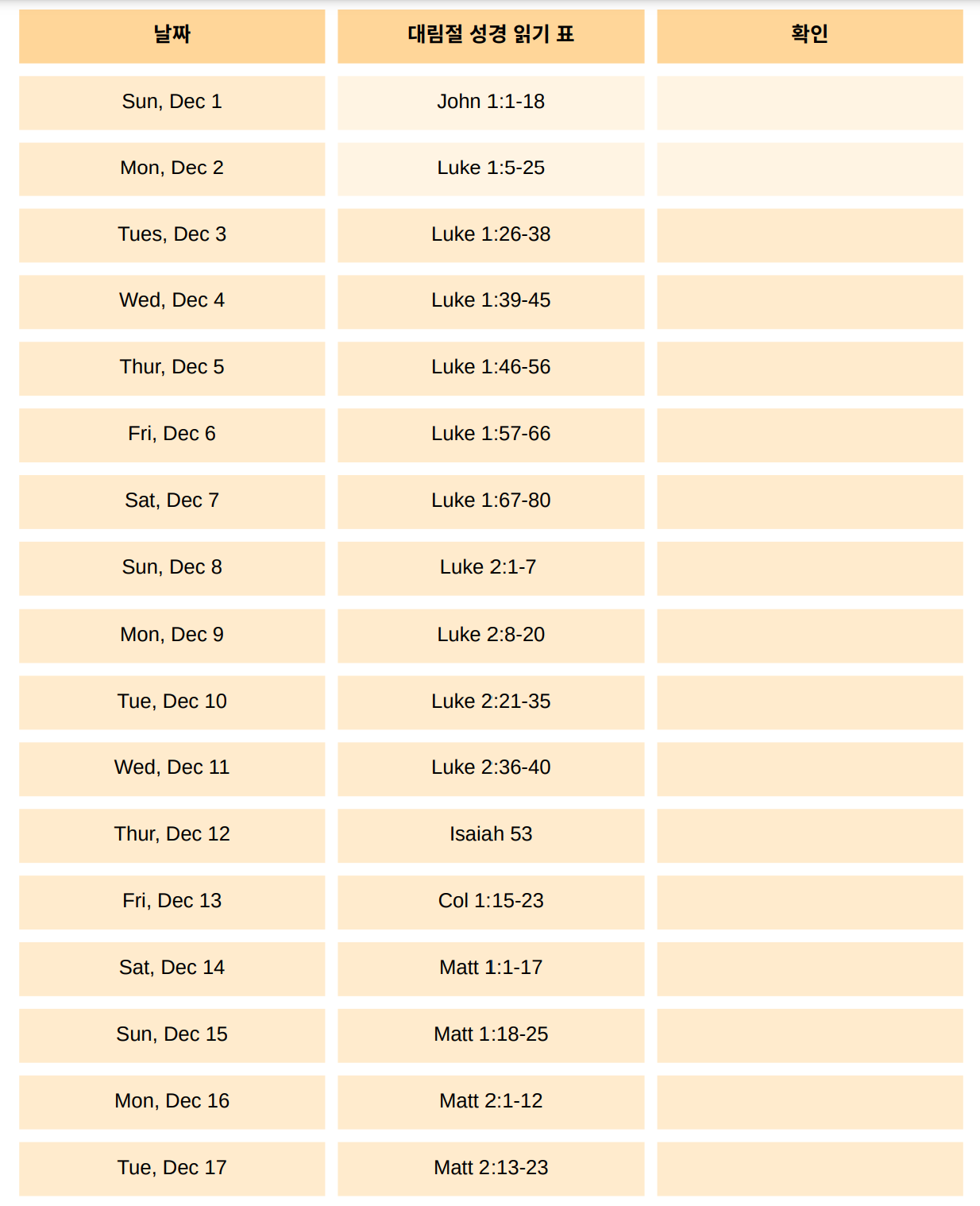 | 날짜 | 대림절 성경 읽기 표 | 확인 |
|---|---|---|
| Sun, Dec 1 | John 1:1-18 | |
| Mon, Dec 2 | Luke 1:5-25 | |
| Tues, Dec 3 | Luke 1:26-38 | |
| Wed, Dec 4 | Luke 1:39-45 | |
| Thur, Dec 5 | Luke 1:46-56 | |
| Fri, Dec 6 | Luke 1:57-66 | |
| Sat, Dec 7 | Luke 1:67-80 | |
| Sun, Dec 8 | Luke 2:1-7 | |
| Mon, Dec 9 | Luke 2:8-20 | |
| Tue, Dec 10 | Luke 2:21-35 | |
| Wed, Dec 11 | Luke 2:36-40 | |
| Thur, Dec 12 | Isaiah 53 | |
| Fri, Dec 13 | Col 1:15-23 | |
| Sat, Dec 14 | Matt 1:1-17 | |
| Sun, Dec 15 | Matt 1:18-25 | |
| Mon, Dec 16 | Matt 2:1-12 | |
| Tue, Dec 17 | Matt 2:13-23 | |